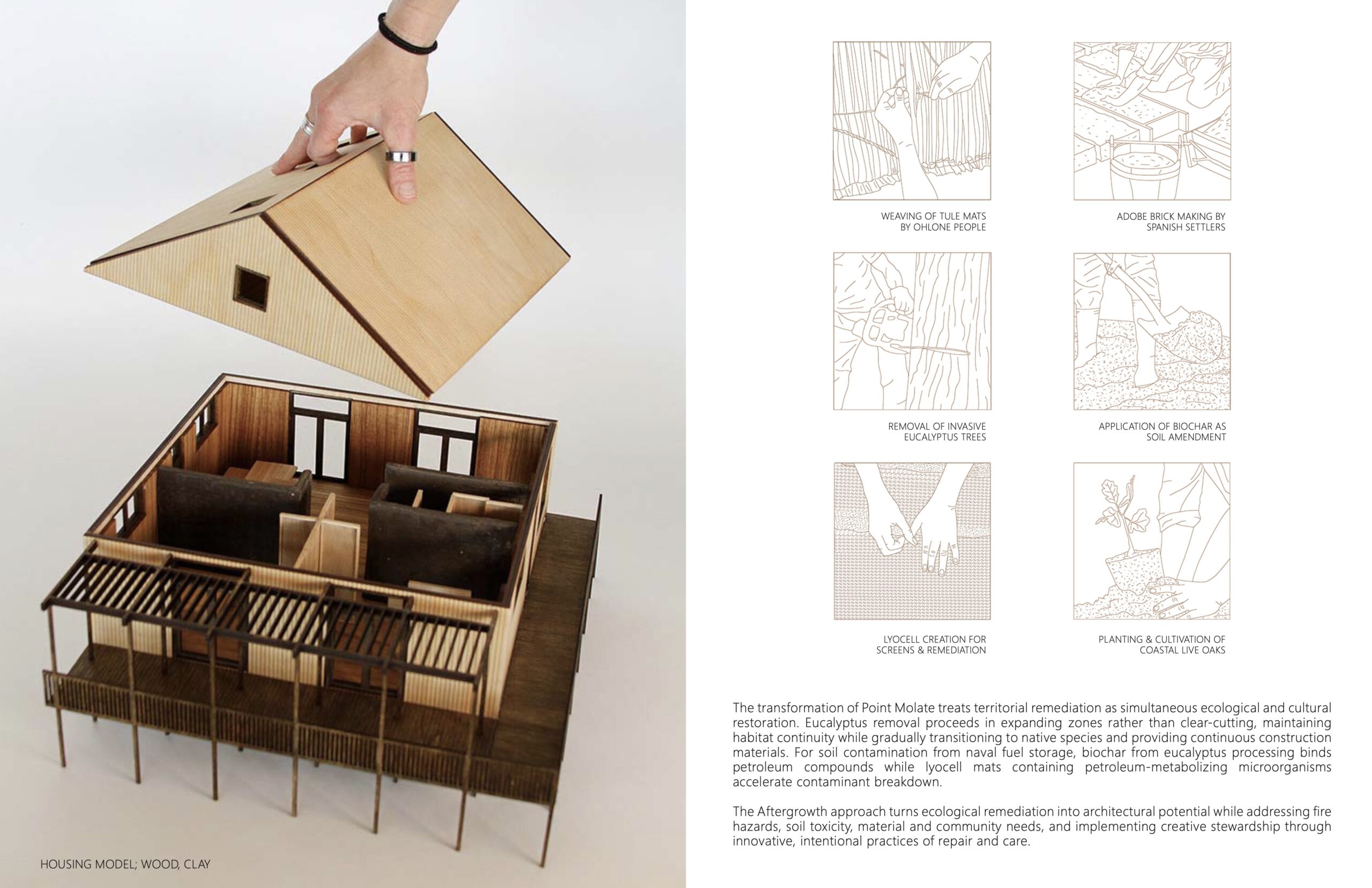 HOUSING MODEL; WOOD, CLAY

WEAVING OF TULE MATS
BY OHLONE PEOPLE

ADOBE BRICK MAKING BY
SPANISH SETTLERS

REMOVAL OF INVASIVE
EUCALYPTUS TREES

APPLICATION OF BIOCHAR AS
SOIL AMENDMENT

LYOCELL CREATION FOR
SCREENS & REMEDIATION

PLANTING & CULTIVATION OF
COASTAL LIVE OAKS

The transformation of Point Molate treats territorial remediation as simultaneous ecological and cultural restoration. Eucalyptus removal proceeds in expanding zones rather than clear-cutting, maintaining habitat continuity while gradually transitioning to native species and providing continuous construction materials. For soil contamination from naval fuel storage, biochar from eucalyptus processing binds petroleum compounds while lyocell mats containing petroleum-metabolizing microorganisms accelerate contaminant breakdown.

The Aftergrowth approach turns ecological remediation into architectural potential while addressing fire hazards, soil toxicity, material and community needs, and implementing creative stewardship through innovative, intentional practices of repair and care.